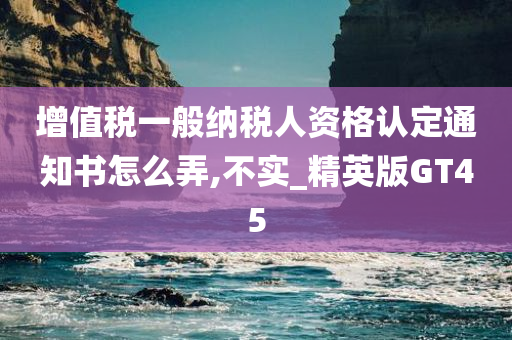 增值税一般纳税人资格认定通知书怎么弄,不实_精英版GT45